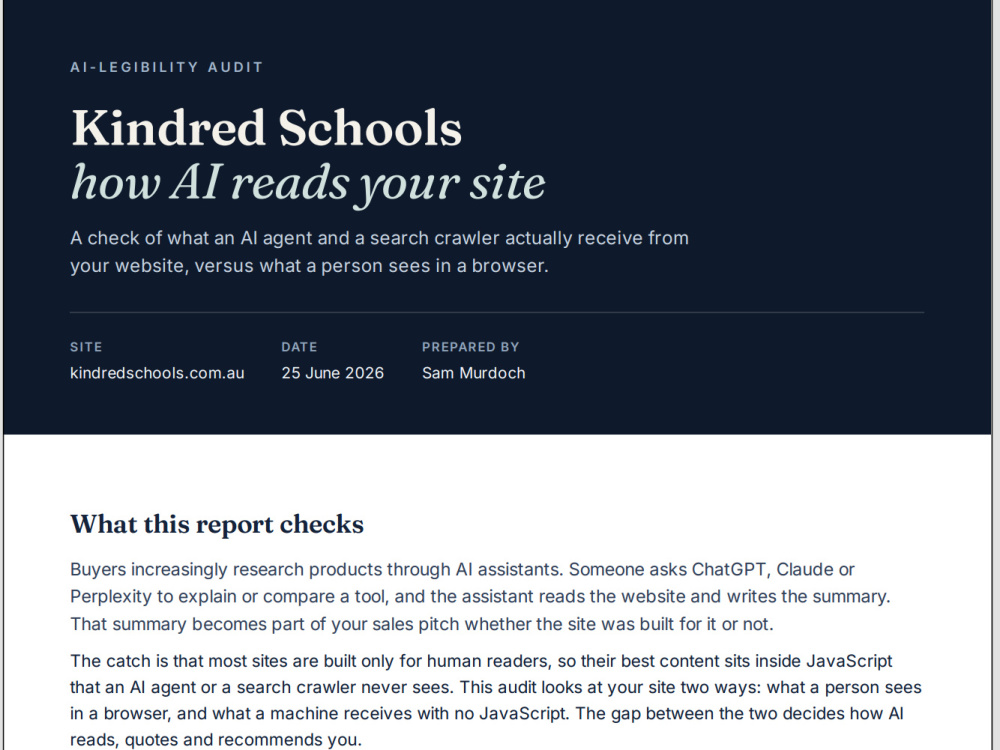 AI-LEGIBILITY AUDIT

Kindred Schools
how AI reads your site

A check of what an AI agent and a search crawler actually receive from your website, versus what a person sees in a browser.

SITE
kindredschools.com.au

DATE
25 June 2026

PREPARED BY
Sam Murdoch

What this report checks

Buyers increasingly research products through AI assistants. Someone asks ChatGPT, Claude or Perplexity to explain or compare a tool, and the assistant reads the website and writes the summary. That summary becomes part of your sales pitch whether the site was built for it or not.

The catch is that most sites are built only for human readers, so their best content sits inside JavaScript that an AI agent or a search crawler never sees. This audit looks at your site two ways: what a person sees in a browser, and what a machine receives with no JavaScript. The gap between the two decides how AI reads, quotes and recommends you.